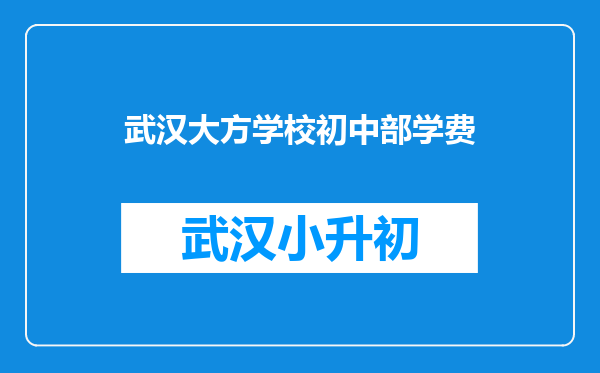 武汉大方学校初中部学费

武汉小升初